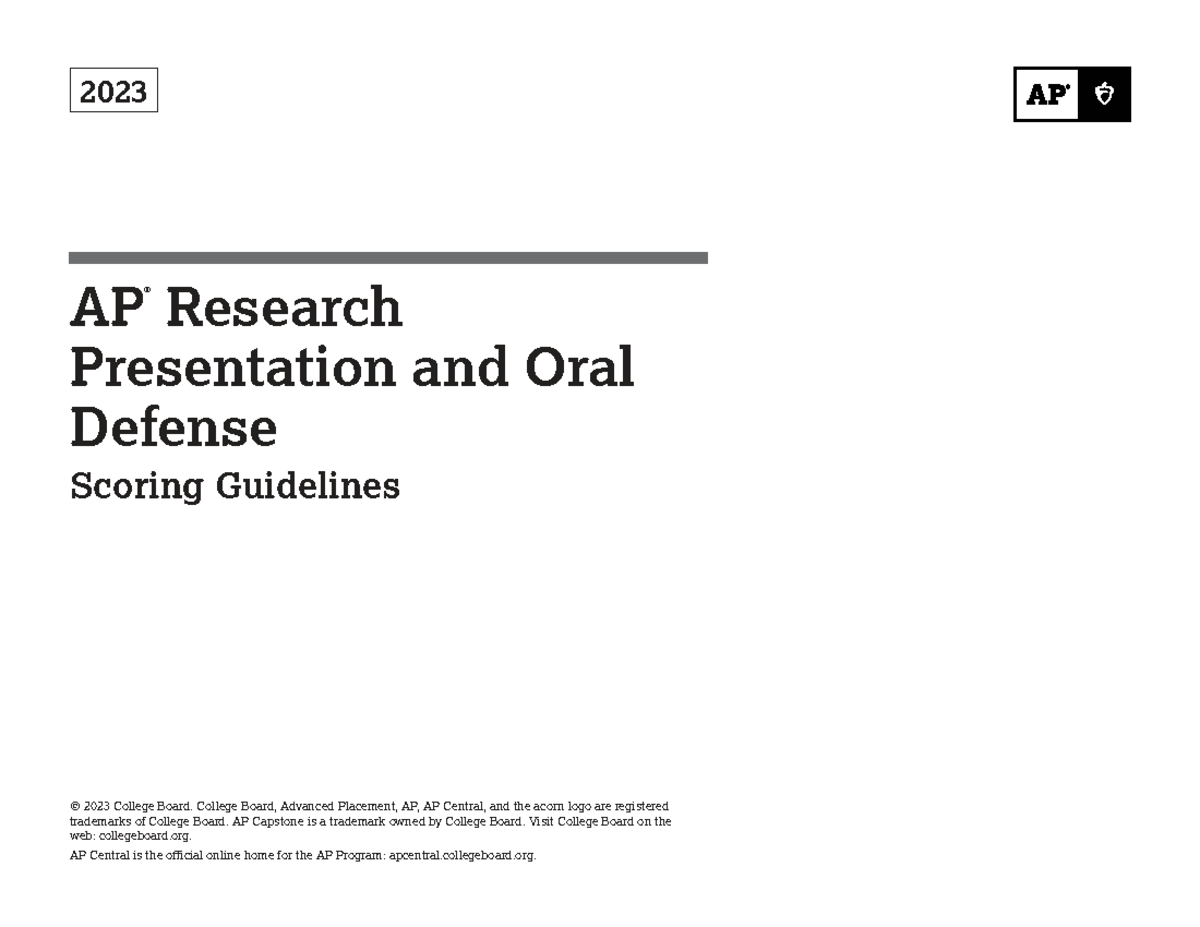 2023

AP®

AP® Research Presentation and Oral Defense

Scoring Guidelines

© 2023 College Board. College Board, Advanced Placement, AP, AP Central, and the acorn logo are registered trademarks of College Board. AP Capstone is a trademark owned by College Board. Visit College Board on the web: collegeboard.org.

AP Central is the official online home for the AP Program: apcentral.collegeboard.org.